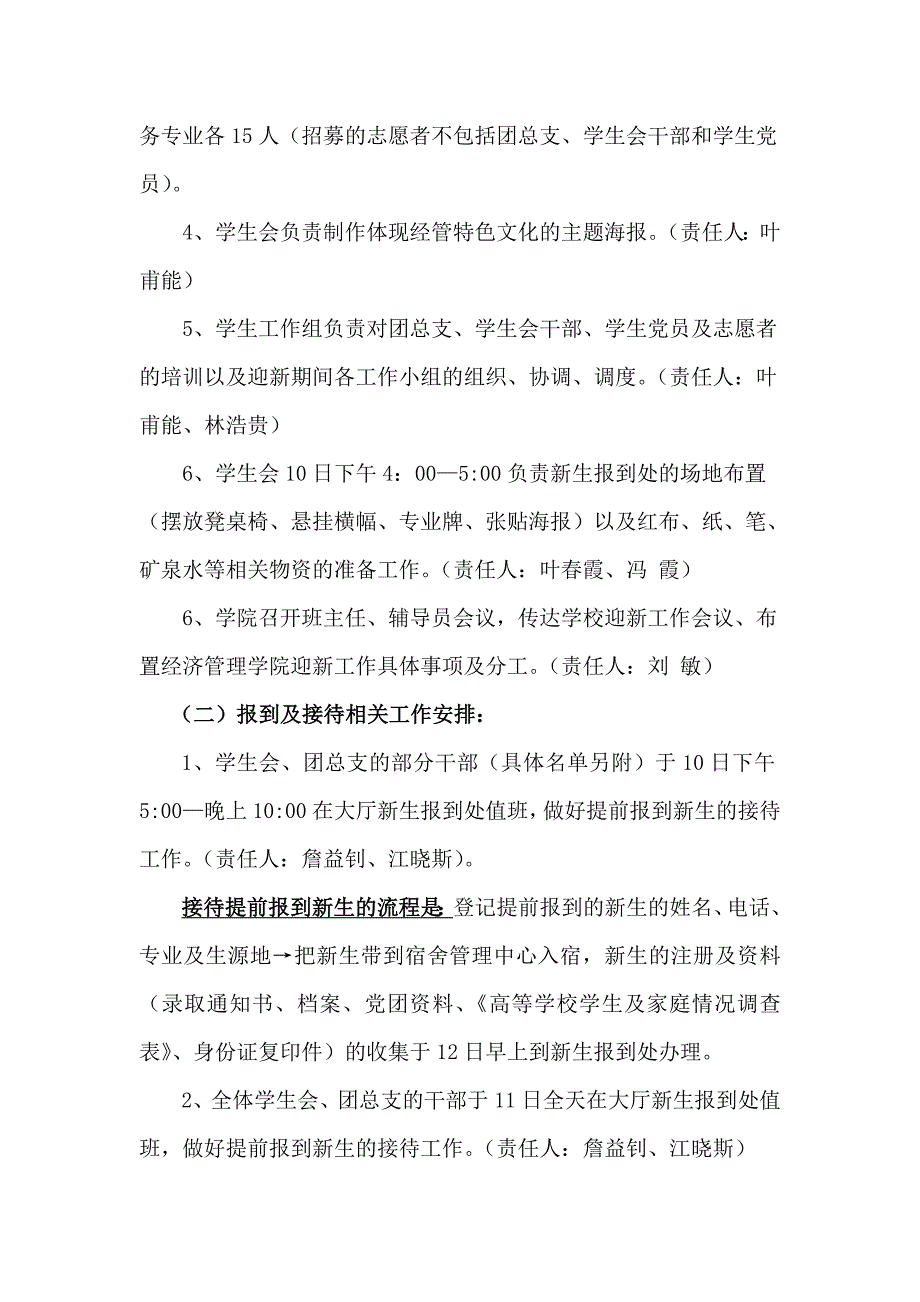 务专业各 15 人（招募的志愿者不包括团总支、学生会干部和学生党员）。

4、学生会负责制作体现经管特色文化的主题海报。（责任人：叶甫能）

5、学生工作组负责对团总支、学生会干部、学生党员及志愿者的培训以及迎新期间各工作小组的组织、协调、调度。（责任人：叶甫能、林浩贵）

6、学生会 10 日下午 4：00—5:00 负责新生报到处的场地布置（摆放凳桌椅、悬挂横幅、专业牌、张贴海报）以及红布、纸、笔、矿泉水等相关物资的准备工作。（责任人：叶春霞、冯 霞）

6、学院召开班主任、辅导员会议，传达学校迎新工作会议、布置经济管理学院迎新工作具体事项及分工。（责任人：刘 敏）

（二）报到及接待相关工作安排：

1、学生会、团总支的部分干部（具体名单另附）于 10 日下午 5:00—晚上 10:00 在大厅新生报到处值班，做好提前报到新生的接待工作。（责任人：詹益钊、江晓斯）。

接待提前报到新生的流程是 登记提前报到的新生的姓名、电话、专业及生源地→把新生带到宿舍管理中心入宿，新生的注册及资料（录取通知书、档案、党团资料、《高等学校学生及家庭情况调查表》、身份证复印件）的收集于 12 日早上到新生报到处办理。

2、全体学生会、团总支的干部于 11 日全天在大厅新生报到处值班，做好提前报到新生的接待工作。（责任人：詹益钊、江晓斯）